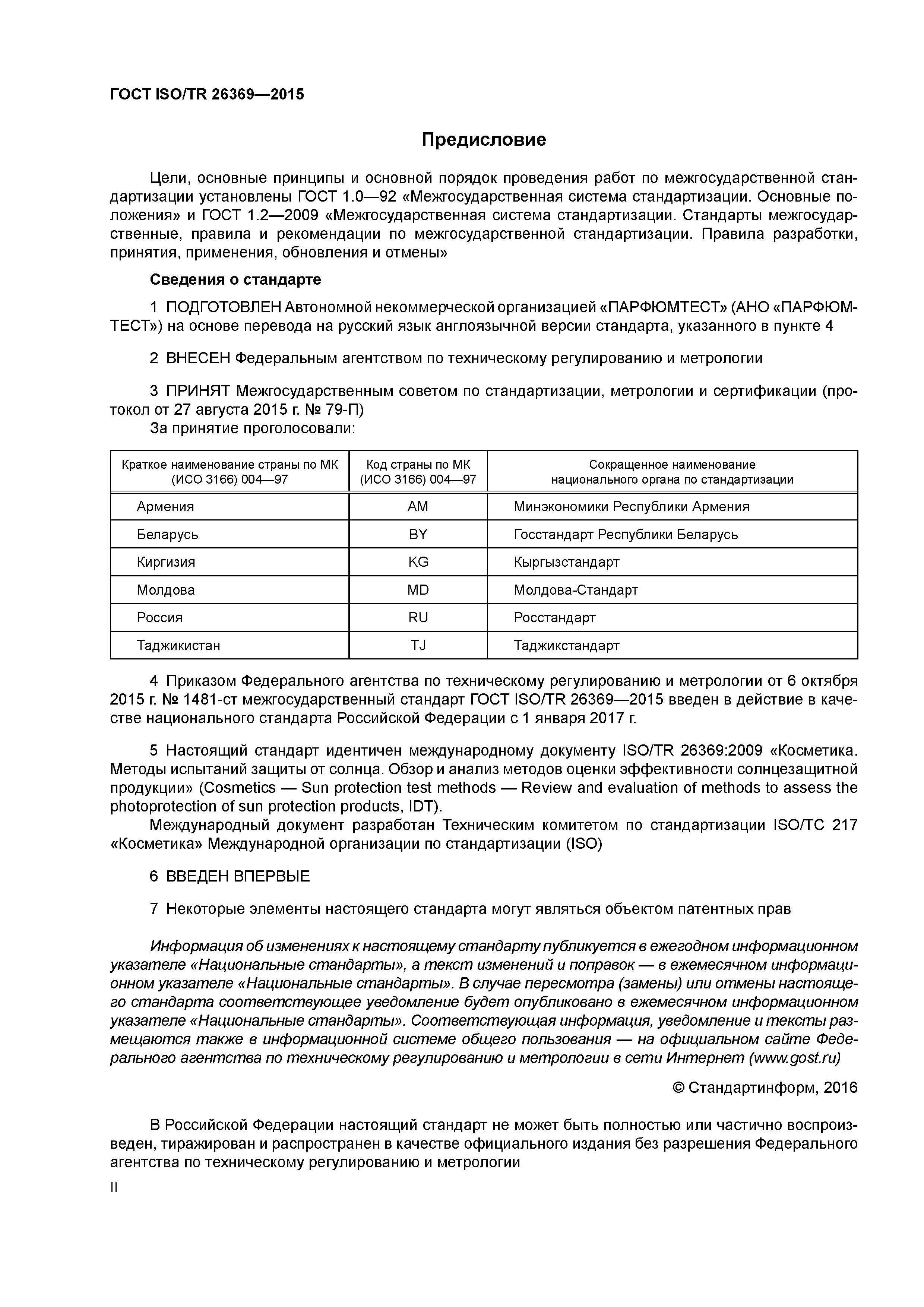 ГОСТ ISO/TR 26369—2015

Предисловие

Цели, основные принципы и основной порядок проведения работ по межгосударственной стандартизации установлены ГОСТ 1.0—92 «Межгосударственная система стандартизации. Основные положения» и ГОСТ 1.2—2009 «Межгосударственная система стандартизации. Стандарты межгосударственные, правила и рекомендации по межгосударственной стандартизации. Правила разработки, принятия, применения, обновления и отмены»

Сведения о стандарте

1 ПОДГОТОВЛЕН Автономной некоммерческой организацией «ПАРФЮМТЕСТ» (АНО «ПАРФЮМТЕСТ») на основе перевода на русский язык англоязычной версии стандарта, указанного в пункте 4

2 ВНЕСЕН Федеральным агентством по техническому регулированию и метрологии

3 ПРИНЯТ Межгосударственным советом по стандартизации, метрологии и сертификации (протокол от 27 августа 2015 г. № 79-П)

За принятие проголосовали:

| Краткое наименование страны по МК (ИСО 3166) 004—97 | Код страны по МК (ИСО 3166) 004—97 | Сокращенное наименование национального органа по стандартизации |
|---|---|---|
| Армения | AM | Минэкономики Республики Армения |
| Беларусь | BY | Госстандарт Республики Беларусь |
| Киргизия | KG | Кыргызстандарт |
| Молдова | MD | Молдова-Стандарт |
| Россия | RU | Росстандарт |
| Таджикистан | TJ | Таджикстандарт |

4 Приказом Федерального агентства по техническому регулированию и метрологии от 6 октября 2015 г. № 1481-ст межгосударственный стандарт ГОСТ ISO/TR 26369—2015 введен в действие в качестве национального стандарта Российской Федерации с 1 января 2017 г.

5 Настоящий стандарт идентичен международному документу ISO/TR 26369:2009 «Косметика. Методы испытаний защиты от солнца. Обзор и анализ методов оценки эффективности солнцезащитной продукции» (Cosmetics — Sun protection test methods — Review and evaluation of methods to assess the photoprotection of sun protection products, IDT).

Международный документ разработан Техническим комитетом по стандартизации ISO/TC 217 «Косметика» Международной организации по стандартизации (ISO)

6 ВВЕДЕН ВПЕРВЫЕ

7 Некоторые элементы настоящего стандарта могут являться объектом патентных прав

Информация об изменениях к настоящему стандарту публикуется в ежегодном информационном указателе «Национальные стандарты», а текст изменений и поправок — в ежемесячном информационном указателе «Национальные стандарты». В случае пересмотра (замены) или отмены настоящего стандарта соответствующее уведомление будет опубликовано в ежемесячном информационном указателе «Национальные стандарты». Соответствующая информация, уведомление и тексты размещаются также в информационной системе общего пользования — на официальном сайте Федерального агентства по техническому регулированию и метрологии в сети Интернет (www.gost.ru)

© Стандартинформ, 2016

В Российской Федерации настоящий стандарт не может быть полностью или частично воспроизведен, тиражирован и распространен в качестве официального издания без разрешения Федерального агентства по техническому регулированию и метрологии

II